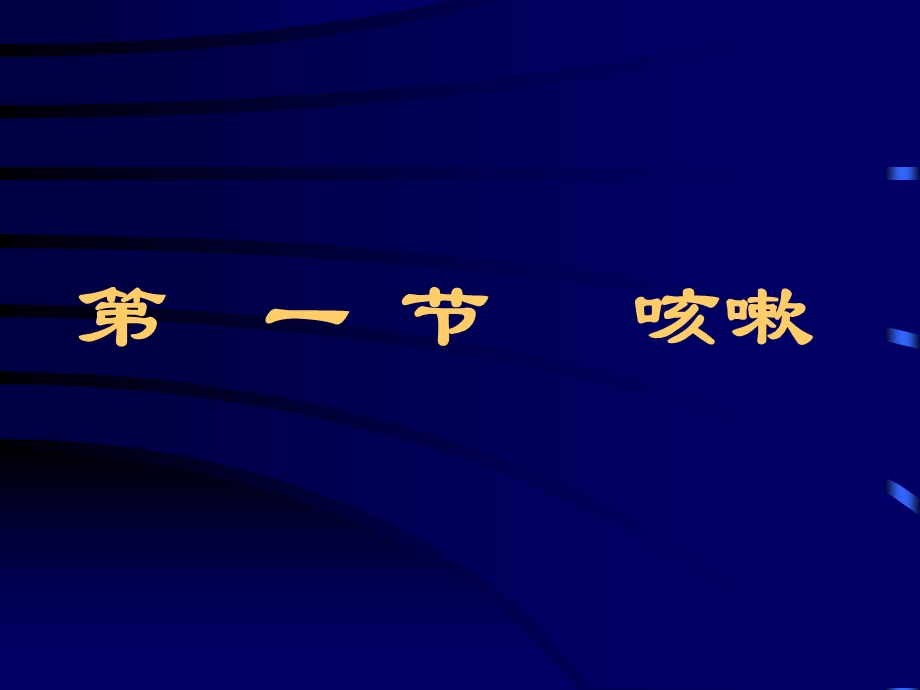 第 一 节 咳嗽